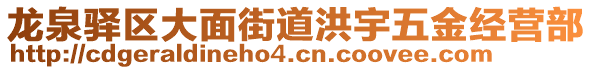 龙泉驿区大面街道洪宇五金经营部
http://cdgeraldineho4.cn.coovee.com